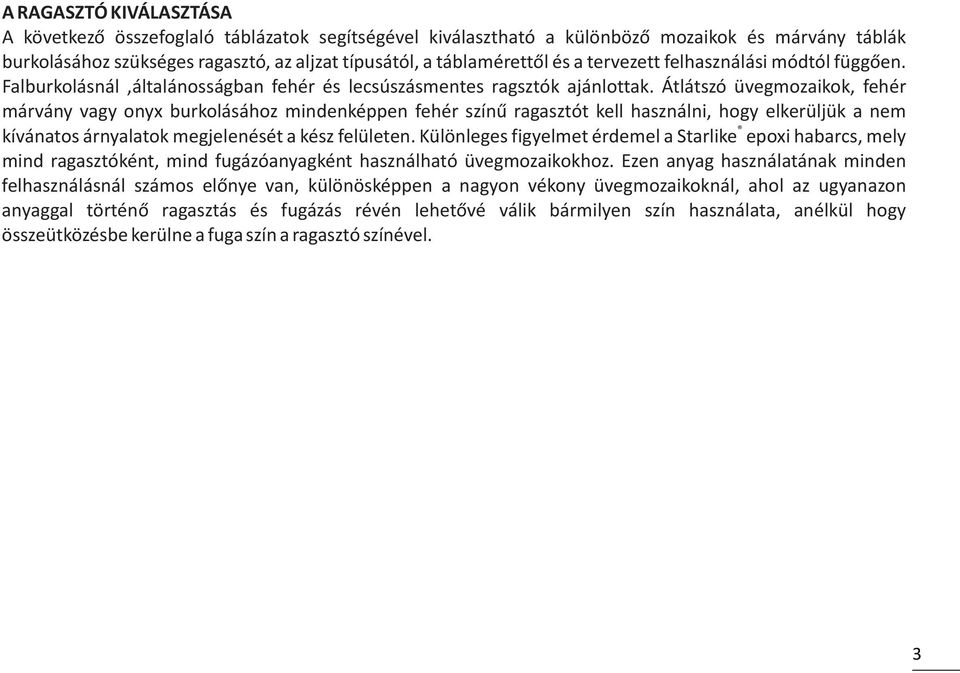 A RAGASZTÓ KIVÁLASZTÁSA
A következő összefoglaló táblázatok segítségével kiválasztható a különböző mozaikok és márvány táblák burkolásához szükséges ragasztó, az aljzat típusától, a táblamérettől és a tervezett felhasználási módtól függően. Falburkolásnál ,általánosságban fehér és lecsúszásmentes ragsztók ajánlottak. Átlátszó üvegmozaikok, fehér márvány vagy onyx burkolásához mindenképpen fehér színű ragasztót kell használni, hogy elkerüljük a nem kívánatos árnyalatok megjelenését a kész felületen. Különleges figyelmet érdemel a Starlike® epoxi habarcs, mely mind ragasztóként, mind fugázóanyagként használható üvegmozaikokhoz. Ezen anyag használatának minden felhasználásnál számos előnye van, különösképpen a nagyon vékony üvegmozaikoknál, ahol az ugyanazon anyaggal történő ragasztás és fugázás révén lehetővé válik bármilyen szín használata, anélkül hogy összeütközésbe kerülne a fuga szín a ragasztó színével.

3